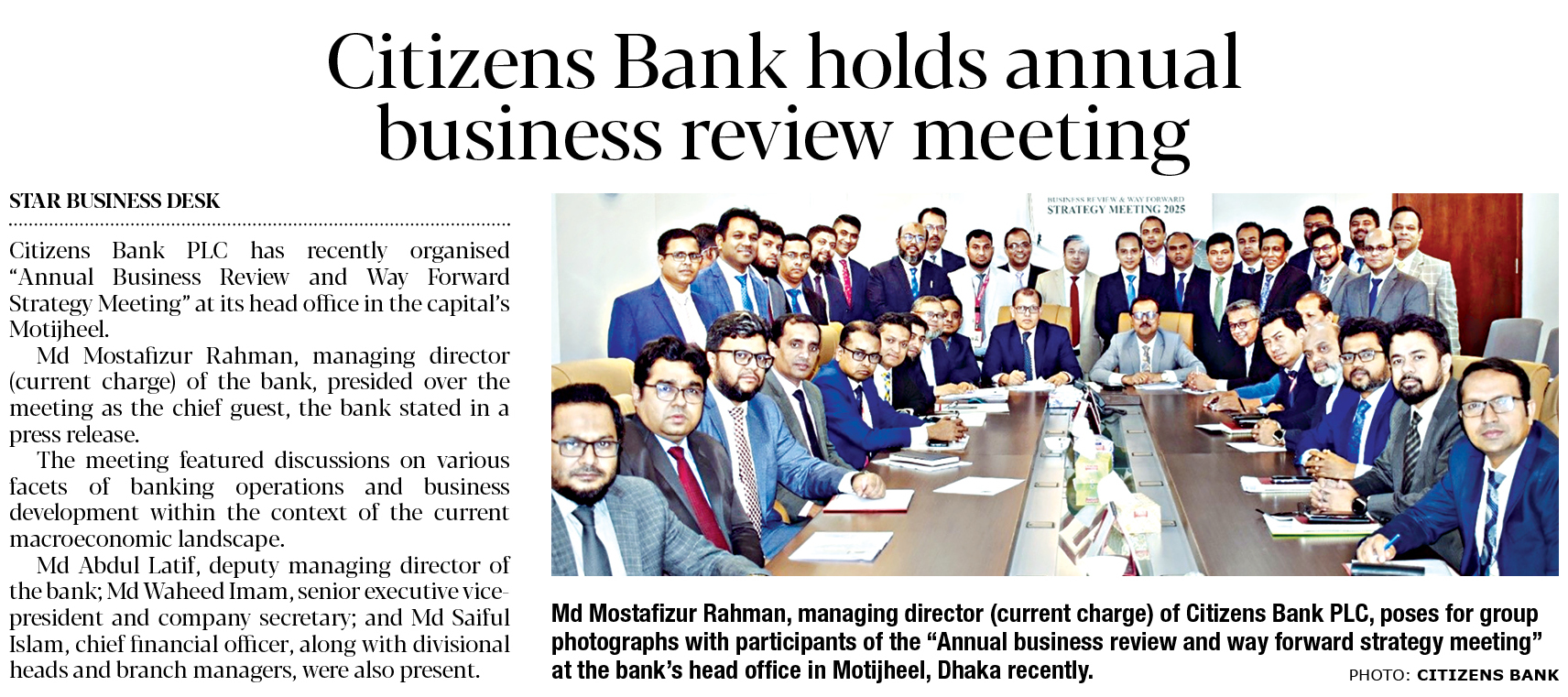 Citizens Bank holds annual business review meeting

STAR BUSINESS DESK

Citizens Bank PLC has recently organised "Annual Business Review and Way Forward Strategy Meeting" at its head office in the capital's Motijheel.

Md Mostafizur Rahman, managing director (current charge) of the bank, presided over the meeting as the chief guest, the bank stated in a press release.

The meeting featured discussions on various facets of banking operations and business development within the context of the current macroeconomic landscape.

Md Abdul Latif, deputy managing director of the bank; Md Waheed Imam, senior executive vice-president and company secretary; and Md Saiful Islam, chief financial officer, along with divisional heads and branch managers, were also present.

BUSINESS REVIEW & WAY FORWARD
STRATEGY MEETING 2025

Md Mostafizur Rahman, managing director (current charge) of Citizens Bank PLC, poses for group photographs with participants of the "Annual business review and way forward strategy meeting" at the bank's head office in Motijheel, Dhaka recently.

PHOTO: CITIZENS BANK